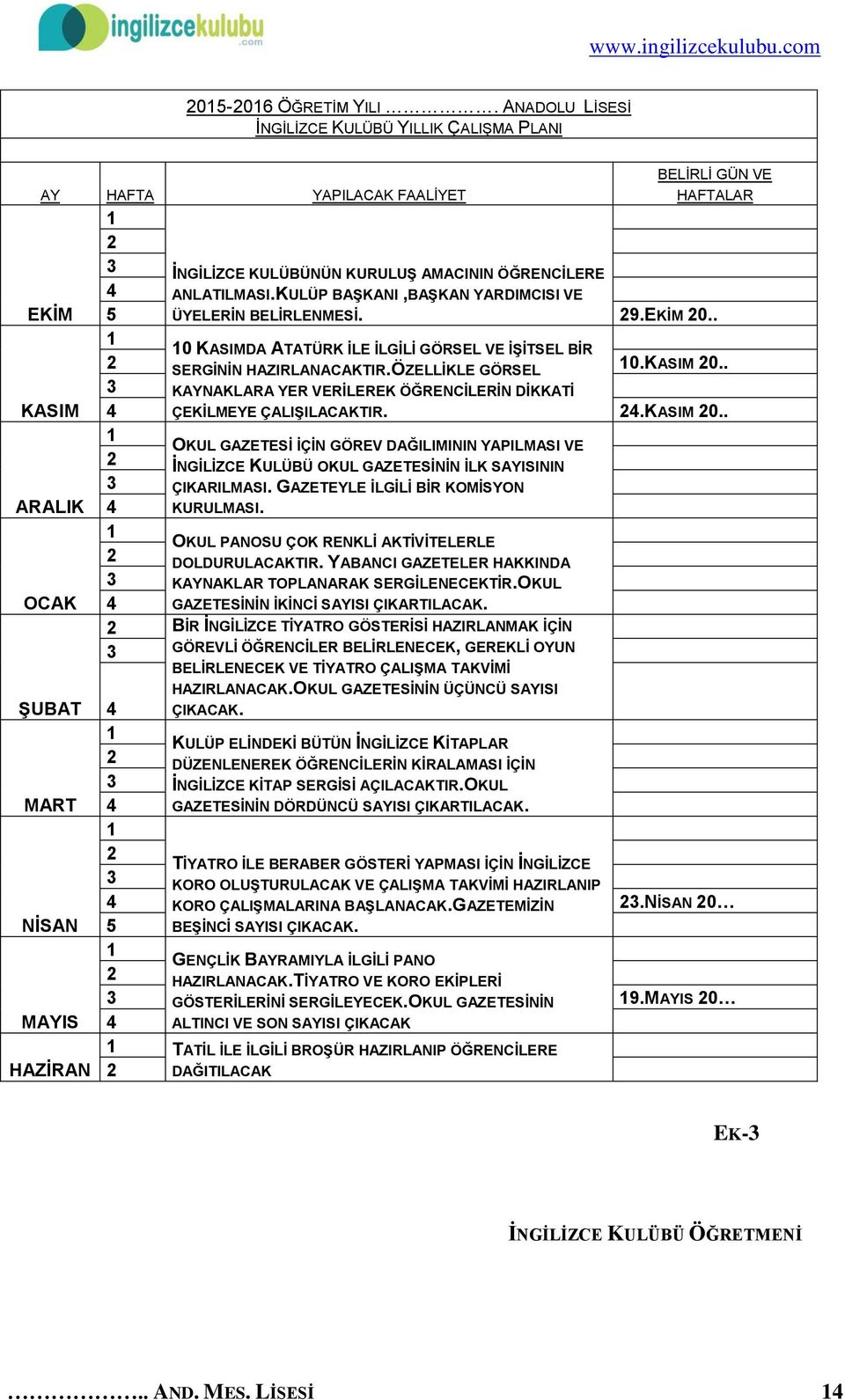 ingilizcekulubu.com

www.ingilizcekulubu.com

2015-2016 ÖĞRETİM YILI ……………. ANADOLU LİSESİ
İNGİLİZCE KULÜBÜ YILLIK ÇALIŞMA PLANI

| AY | HAFTA | YAPILACAK FAALİYET | BELİRLİ GÜN VE HAFTALAR |
|---|---|---|---|
| EKİM | 1 2 3 4 5 | İNGİLİZCE KULÜBÜNÜN KURULUŞ AMACININ ÖĞRENCİLERE ANLATILMASI.KULÜP BAŞKANI ,BAŞKAN YARDIMCISI VE ÜYELERİN BELİRLENMESİ. | 29.EKİM 20.. |
| KASIM | 1 2 3 4 | 10 KASIMDA ATATÜRK İLE İLGİLİ GÖRSEL VE İŞİTSEL BİR SERGİNİN HAZIRLANACAKTIR.ÖZELLİKLE GÖRSEL KAYNAKLARA YER VERİLEREK ÖĞRENCİLERİN DİKKATİ ÇEKİLMEYE ÇALIŞILACAKTIR. | 10.KASIM 20.. 24.KASIM 20.. |
| ARALIK | 1 2 3 4 | OKUL GAZETESİ İÇİN GÖREV DAĞILIMININ YAPILMASI VE İNGİLİZCE KULÜBÜ OKUL GAZETESİNİN İLK SAYISININ ÇIKARILMASI. GAZETEYLE İLGİLİ BİR KOMİSYON KURULMASI. | |
| OCAK | 1 2 3 4 | OKUL PANOSU ÇOK RENKLİ AKTİVİTELERLE DOLDURULACAKTIR. YABANCI GAZETELER HAKKINDA KAYNAKLAR TOPLANARAK SERGİLENECEKTİR.OKUL GAZETESİNİN İKİNCİ SAYISI ÇIKARTILACAK. | |
| ŞUBAT | 2 3 4 | BİR İNGİLİZCE TİYATRO GÖSTERİSİ HAZIRLANMAK İÇİN GÖREVLİ ÖĞRENCİLER BELİRLENECEK, GEREKLİ OYUN BELİRLENECEK VE TİYATRO ÇALIŞMA TAKVİMİ HAZIRLANACAK.OKUL GAZETESİNİN ÜÇÜNCÜ SAYISI ÇIKACAK. | |
| MART | 1 2 3 4 | KULÜP ELİNDEKİ BÜTÜN İNGİLİZCE KİTAPLAR DÜZENLENEREK ÖĞRENCİLERİN KİRALAMASI İÇİN İNGİLİZCE KİTAP SERGİSİ AÇILACAKTIR.OKUL GAZETESİNİN DÖRDÜNCÜ SAYISI ÇIKARTILACAK. | |
| NİSAN | 1 2 3 4 5 | TİYATRO İLE BERABER GÖSTERİ YAPMASI İÇİN İNGİLİZCE KORO OLUŞTURULACAK VE ÇALIŞMA TAKVİMİ HAZIRLANIP KORO ÇALIŞMALARINA BAŞLANACAK.GAZETEMİZİN BEŞİNCİ SAYISI ÇIKACAK. | 23.NİSAN 20… |
| MAYIS | 1 2 3 4 | GENÇLİK BAYRAMIYLA İLGİLİ PANO HAZIRLANACAK.TİYATRO VE KORO EKİPLERİ GÖSTERİLERİNİ SERGİLEYECEK.OKUL GAZETESİNİN ALTINCI VE SON SAYISI ÇIKACAK | 19.MAYIS 20… |
| HAZİRAN | 1 2 | TATİL İLE İLGİLİ BROŞÜR HAZIRLANIP ÖĞRENCİLERE DAĞITILACAK | |

EK-3

İNGİLİZCE KULÜBÜ ÖĞRETMENİ

……………….. AND. MES. LİSESİ

14